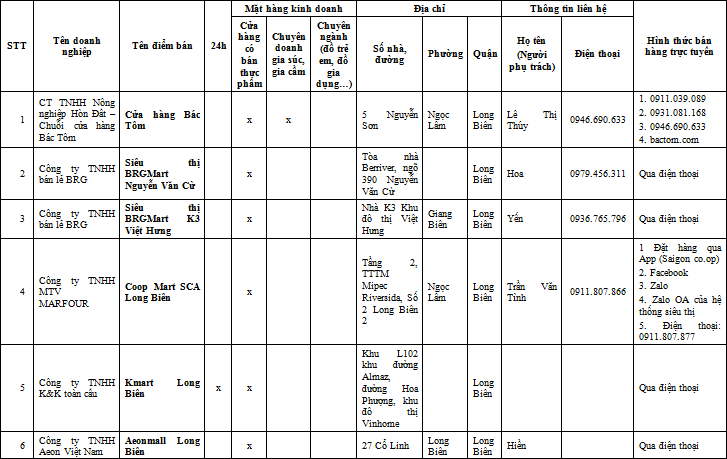 | STT | Tên doanh nghiệp | Tên điểm bán | 24h | Mặt hàng kinh doanh: Cửa hàng có bán thực phẩm | Mặt hàng kinh doanh: Chuyên doanh gia súc, gia cầm | Mặt hàng kinh doanh: Chuyên ngành (đồ trẻ em, đồ gia dụng...) | Địa chỉ: Số nhà, đường | Địa chỉ: Phường | Địa chỉ: Quận | Thông tin liên hệ: Họ tên (Người phụ trách) | Thông tin liên hệ: Điện thoại | Hình thức bán hàng trực tuyến |
|---|---|---|---|---|---|---|---|---|---|---|---|---|
| 1 | CT TNHH Nông nghiệp Hòn Đất – Chuỗi cửa hàng Bác Tôm | Cửa hàng Bác Tôm | | x | x | | 5 Nguyễn Sơn | Ngọc Lâm | Long Biên | Lê Thị Thủy | 0946.690.633 | 1. 0911.039.089 2. 0931.081.168 3. 0946.690.633 4. bactom.com |
| 2 | Công ty TNHH bán lẻ BRG | Siêu thị BRGMart Nguyễn Văn Cừ | | x | | | Tòa nhà Berriver, ngõ 390 Nguyễn Văn Cừ | | Long Biên | Hoa | 0979.456.311 | Qua điện thoại |
| 3 | Công ty TNHH bán lẻ BRG | Siêu thị BRGMart K3 Việt Hưng | | x | | | Nhà K3 Khu đô thị Việt Hưng | Giang Biên | Long Biên | Yến | 0936.765.796 | Qua điện thoại |
| 4 | Công ty TNHH MTV MARFOUR | Coop Mart SCA Long Biên | | x | | | Tầng 2, TTTM Mipec Riversida, Số 2 Long Biên 2 | Ngọc Lâm | Long Biên | Trần Văn Tình | 0911.807.866 | 1 Đặt hàng qua App (Saigon co.op) 2. Facebook 3. Zalo 4. Zalo OA của hệ thống siêu thị 5. Điện thoại: 0911.807.877 |
| 5 | Công ty TNHH K&K toàn cầu | Kmart Long Biên | x | x | | | Khu L102 khu đường Almaz, đường Hoa Phượng, khu đô thị Vinhome | | Long Biên | | | Qua điện thoại |
| 6 | Công ty TNHH Aeon Việt Nam | Aeonmall Long Biên | | x | | | 27 Cổ Linh | Long Biên | Long Biên | Hiền | | Qua điện thoại |